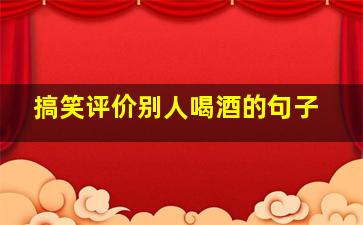 搞笑评价别人喝酒的句子